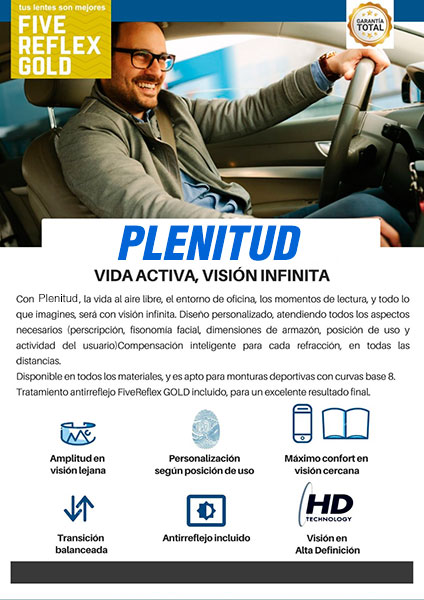 tus lentes son mejores
FIVE REFLEX GOLD

GARANTÍA TOTAL

PLENITUD

VIDA ACTIVA, VISIÓN INFINITA

Con Plenitud, la vida al aire libre, el entorno de oficina, los momentos de lectura, y todo lo que imagines, será con visión infinita. Diseño personalizado, atendiendo todos los aspectos necesarios (perscripción, fisonomía facial, dimensiones de armazón, posición de uso y actividad del usuario)Compensación inteligente para cada refracción, en todas las distancias.
Disponible en todos los materiales, y es apto para monturas deportivas con curvas base 8.
Tratamiento antirreflejo FiveReflex GOLD incluido, para un excelente resultado final.

Amplitud en visión lejana

Personalización según posición de uso

Máximo confort en visión cercana

Transición balanceada

Antirreflejo incluido

HD TECHNOLOGY

Visión en Alta Definición